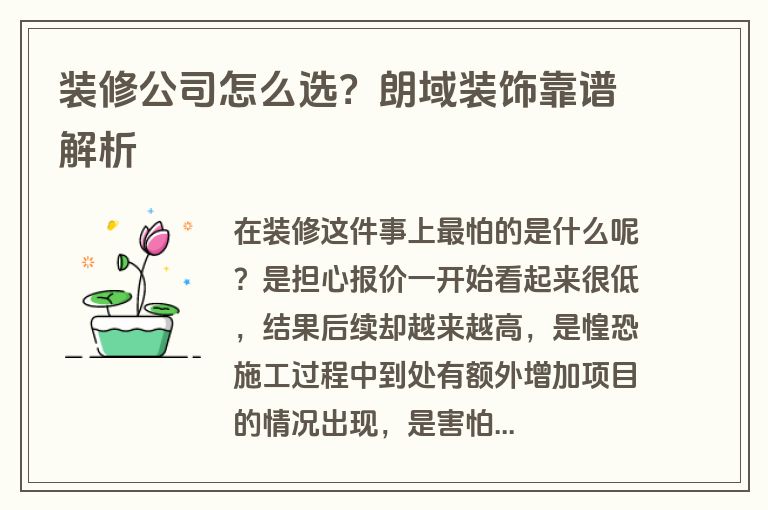 装修公司怎么选？朗域装饰靠谱解析

在装修这件事上最怕的是什么呢？是担心报价一开始看起来很低，结果后续却越来越高，是惶恐施工过程中到处有额外增加项目的情况出现，是害怕...